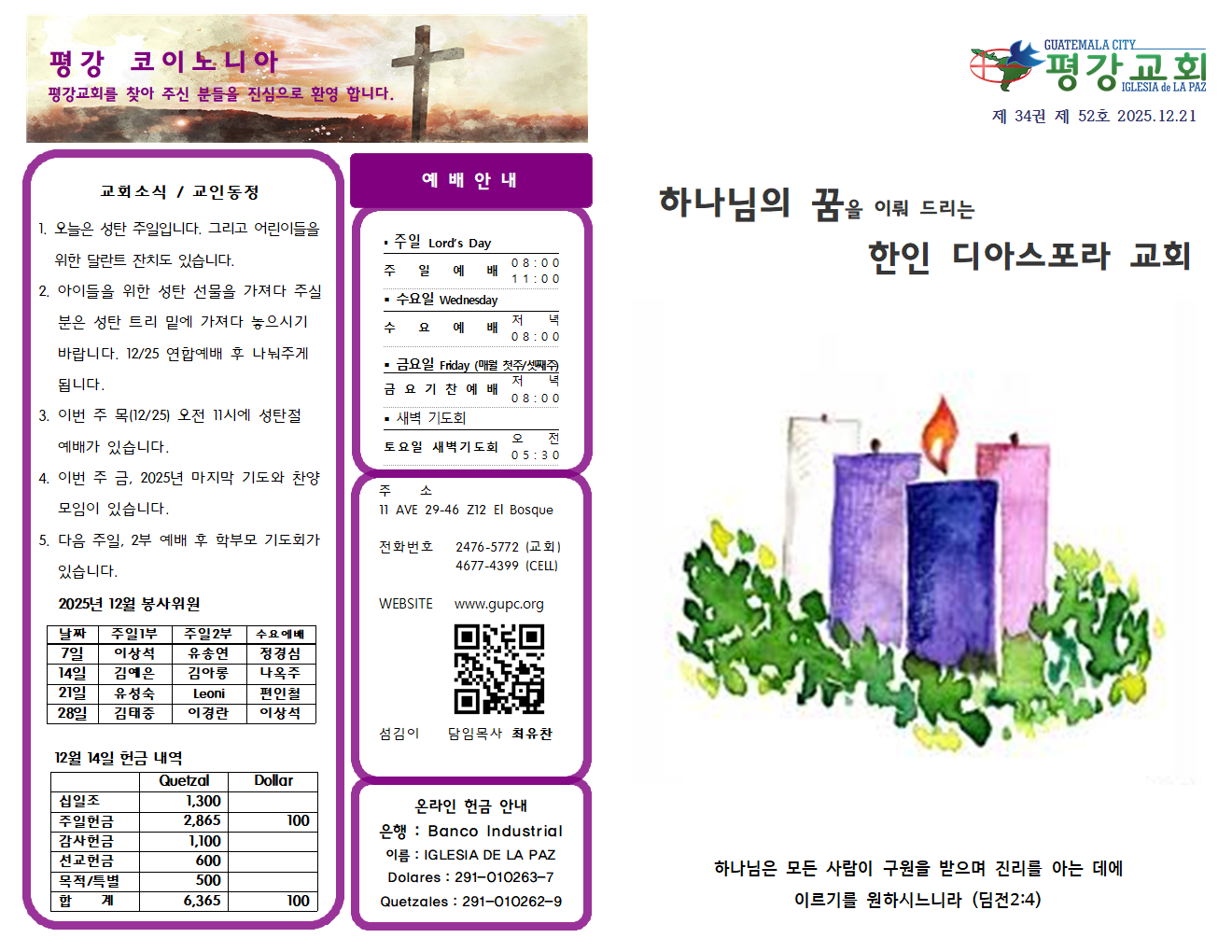 평강 코이노니아
평강교회를 찾아 주신 분들을 진심으로 환영 합니다.

교회소식 / 교인동정

1. 오늘은 성탄 주일입니다. 그리고 어린이들을 위한 달란트 잔치도 있습니다.
2. 아이들을 위한 성탄 선물을 가져다 주실 분은 성탄 트리 밑에 가져다 놓으시기 바랍니다. 12/25 연합예배 후 나눠주게 됩니다.
3. 이번 주 목(12/25) 오전 11시에 성탄절 예배가 있습니다.
4. 이번 주 금, 2025년 마지막 기도와 찬양 모임이 있습니다.
5. 다음 주일, 2부 예배 후 학부모 기도회가 있습니다.

2025년 12월 봉사위원

| 날짜 | 주일1부 | 주일2부 | 수요예배 |
|---|---|---|---|
| 7일 | 이상석 | 유송연 | 정경심 |
| 14일 | 김예은 | 김아롱 | 나옥주 |
| 21일 | 유성숙 | Leoni | 편인철 |
| 28일 | 김태중 | 이경란 | 이상석 |

12월 14일 헌금 내역

| | Quetzal | Dollar |
|---|---|---|
| 십일조 | 1,300 | |
| 주일헌금 | 2,865 | 100 |
| 감사헌금 | 1,100 | |
| 선교헌금 | 600 | |
| 목적/특별 | 500 | |
| 합 계 | 6,365 | 100 |

예 배 안 내

▪ 주일 Lord's Day
주 일 예 배 08:00 11:00
▪ 수요일 Wednesday
수 요 예 배 저 녁 08:00
▪ 금요일 Friday (매월 첫주/셋째주)
금 요 기 찬 예 배 저 녁 08:00
▪ 새벽 기도회
토요일 새벽기도회 오 전 05:30

주 소
11 AVE 29-46 Z12 El Bosque

전화번호 2476-5772 (교회)
4677-4399 (CELL)

WEBSITE www.gupc.org

섬김이 담임목사 최유찬

온라인 헌금 안내
은행 : Banco Industrial
이름 : IGLESIA DE LA PAZ
Dolares : 291-010263-7
Quetzales : 291-010262-9

GUATEMALA CITY
평강교회
IGLESIA de LA PAZ
제 34권 제 52호 2025.12.21

하나님의 꿈을 이뤄 드리는
한인 디아스포라 교회

하나님은 모든 사람이 구원을 받으며 진리를 아는 데에 이르기를 원하시느니라 (딤전2:4)